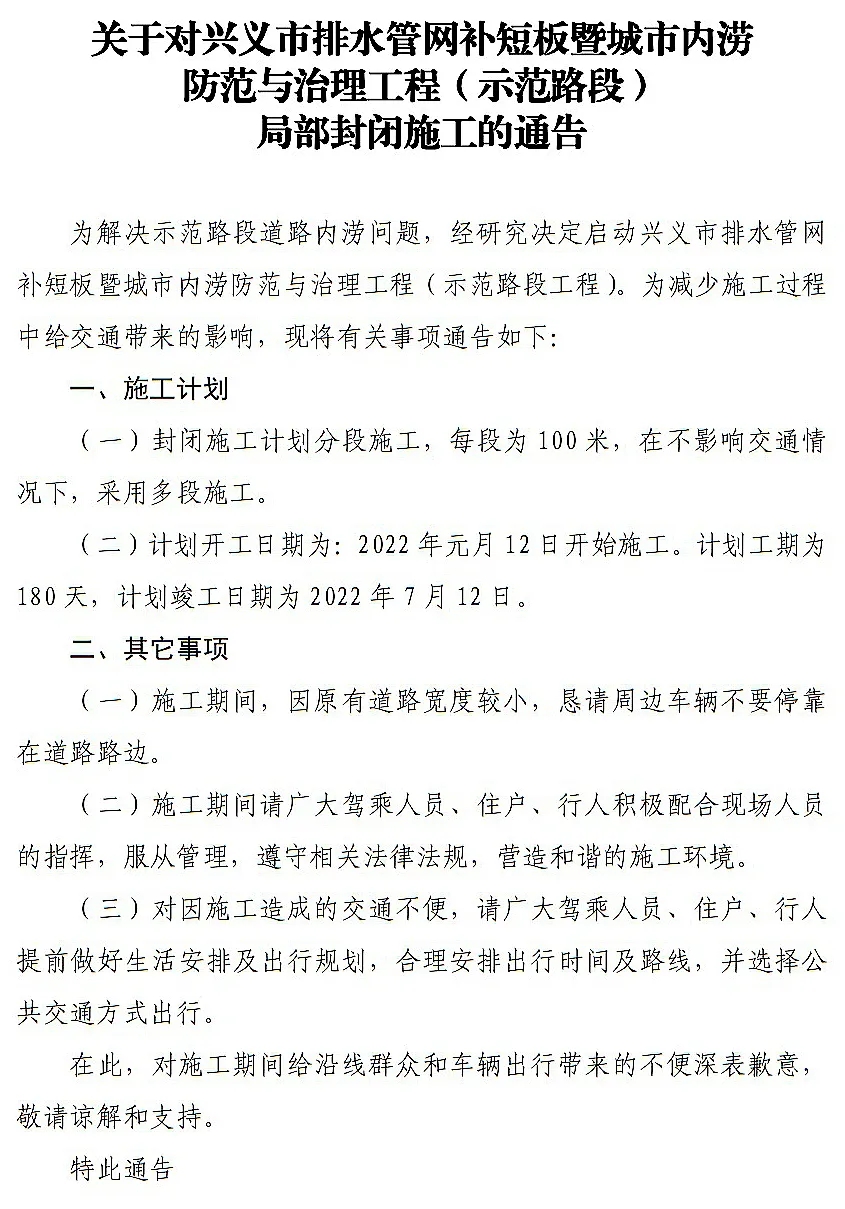 关于对兴义市排水管网补短板暨城市内涝防范与治理工程（示范路段）局部封闭施工的通告

为解决示范路段道路内涝问题，经研究决定启动兴义市排水管网补短板暨城市内涝防范与治理工程（示范路段工程）。为减少施工过程中给交通带来的影响，现将有关事项通告如下：

一、施工计划

（一）封闭施工计划分段施工，每段为 100 米，在不影响交通情况下，采用多段施工。

（二）计划开工日期为：2022 年元月 12 日开始施工。计划工期为 180 天，计划竣工日期为 2022 年 7 月 12 日。

二、其它事项

（一）施工期间，因原有道路宽度较小，恳请周边车辆不要停靠在道路路边。

（二）施工期间请广大驾乘人员、住户、行人积极配合现场人员的指挥，服从管理，遵守相关法律法规，营造和谐的施工环境。

（三）对因施工造成的交通不便，请广大驾乘人员、住户、行人提前做好生活安排及出行规划，合理安排出行时间及路线，并选择公共交通方式出行。

在此，对施工期间给沿线群众和车辆出行带来的不便深表歉意，敬请谅解和支持。

特此通告